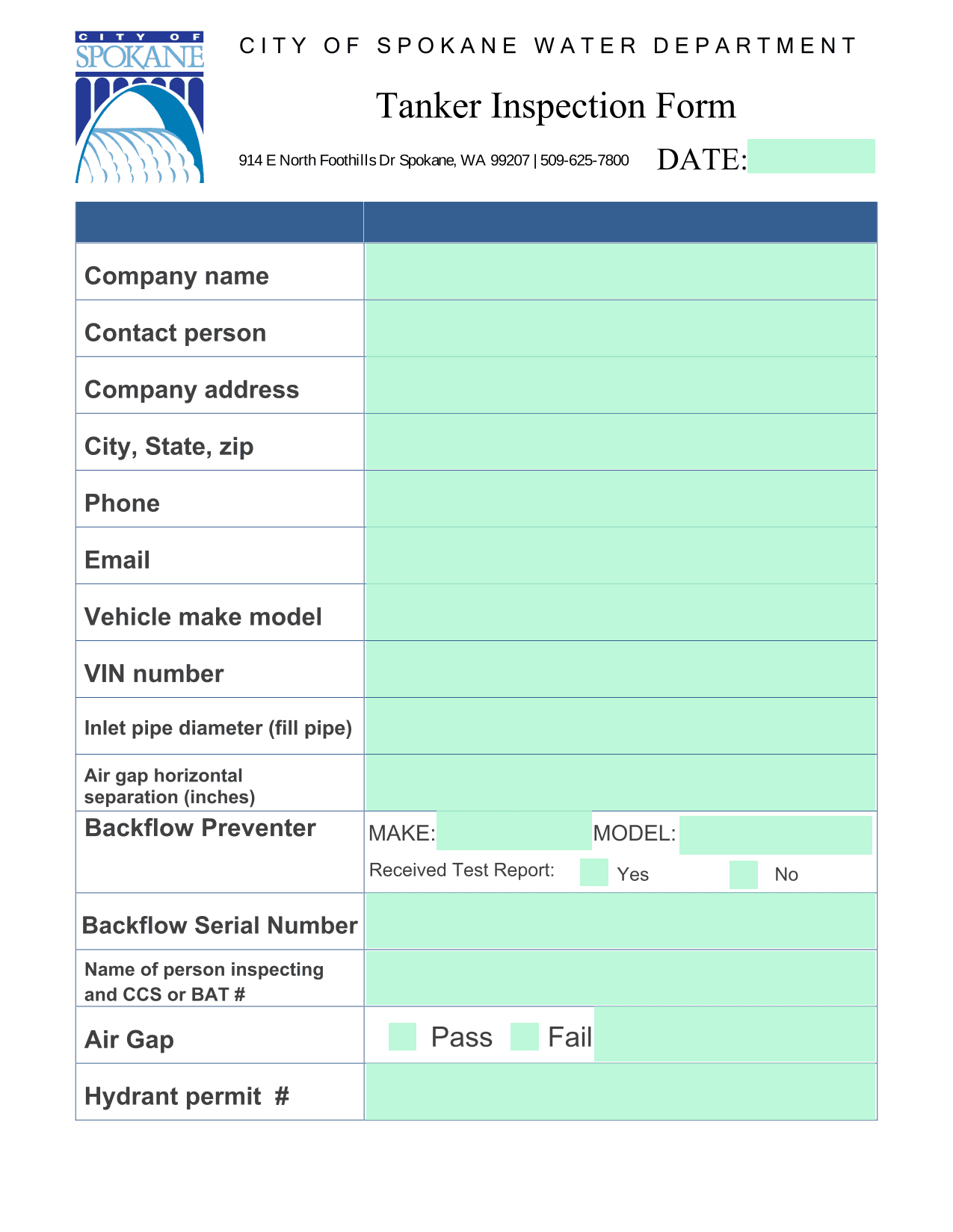 CITY OF SPOKANE

CITY OF SPOKANE WATER DEPARTMENT

Tanker Inspection Form

914 E North Foothills Dr Spokane, WA 99207 | 509-625-7800

DATE:

| | |
|---|---|
| Company name | |
| Contact person | |
| Company address | |
| City, State, zip | |
| Phone | |
| Email | |
| Vehicle make model | |
| VIN number | |
| Inlet pipe diameter (fill pipe) | |
| Air gap horizontal separation (inches) | |
| Backflow Preventer | MAKE: MODEL: Received Test Report: Yes No |
| Backflow Serial Number | |
| Name of person inspecting and CCS or BAT # | |
| Air Gap | Pass Fail |
| Hydrant permit # | |